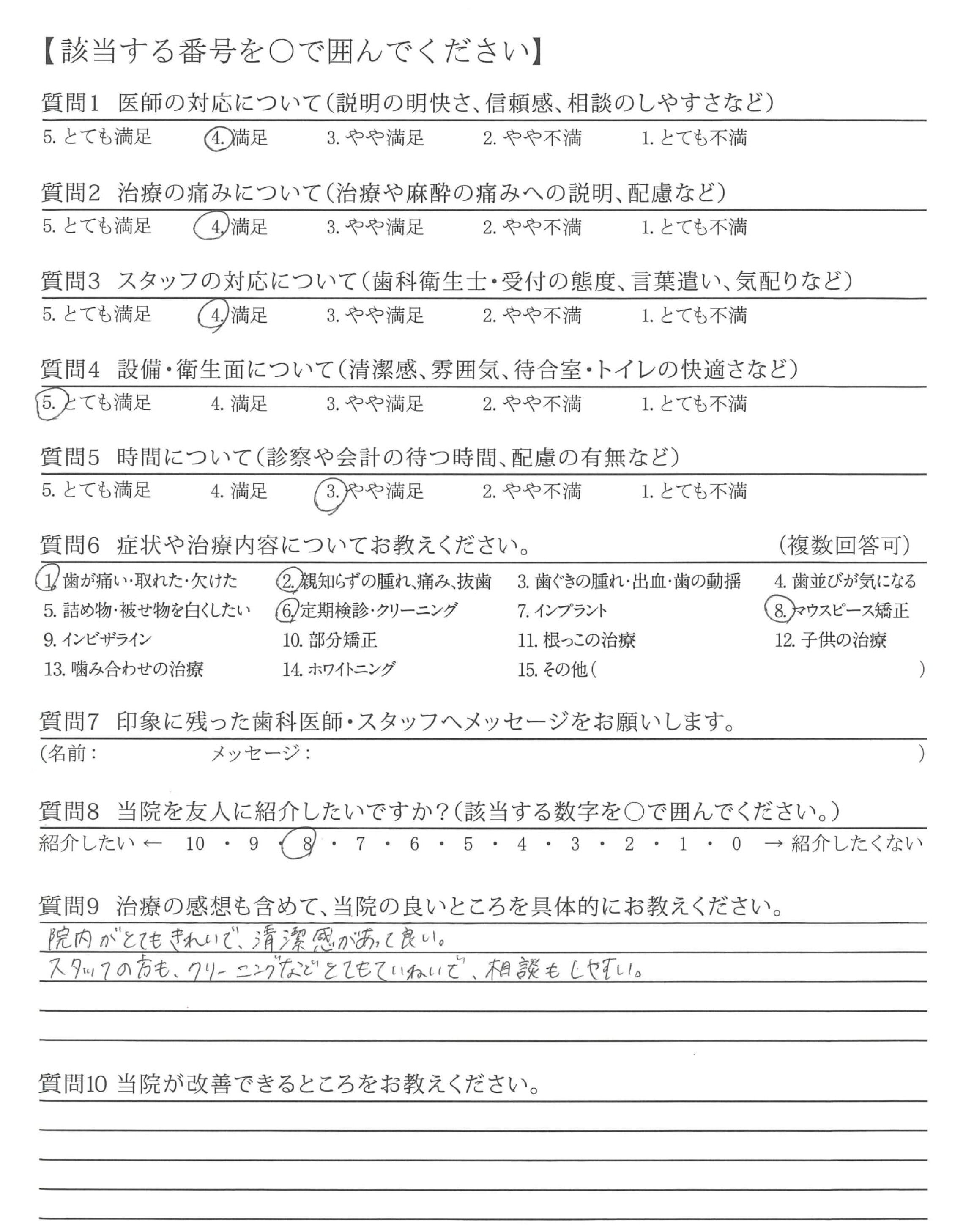 【該当する番号を○で囲んでください】

質問1　医師の対応について（説明の明快さ、信頼感、相談のしやすさなど）

5. とても満足　4. 満足　3. やや満足　2. やや不満　1. とても不満

質問2　治療の痛みについて（治療や麻酔の痛みへの説明、配慮など）

5. とても満足　4. 満足　3. やや満足　2. やや不満　1. とても不満

質問3　スタッフの対応について（歯科衛生士・受付の態度、言葉遣い、気配りなど）

5. とても満足　4. 満足　3. やや満足　2. やや不満　1. とても不満

質問4　設備・衛生面について（清潔感、雰囲気、待合室・トイレの快適さなど）

5. とても満足　4. 満足　3. やや満足　2. やや不満　1. とても不満

質問5　時間について（診察や会計の待つ時間、配慮の有無など）

5. とても満足　4. 満足　3. やや満足　2. やや不満　1. とても不満

質問6　症状や治療内容についてお教えください。　（複数回答可）

1. 歯が痛い・取れた・欠けた　2. 親知らずの腫れ、痛み、抜歯　3. 歯ぐきの腫れ・出血・歯の動揺　4. 歯並びが気になる
5. 詰め物・被せ物を白くしたい　6. 定期検診・クリーニング　7. インプラント　8. マウスピース矯正
9. インビザライン　10. 部分矯正　11. 根っこの治療　12. 子供の治療
13. 噛み合わせの治療　14. ホワイトニング　15. その他（　）

質問7　印象に残った歯科医師・スタッフへメッセージをお願いします。

（名前：　メッセージ：　）

質問8　当院を友人に紹介したいですか？（該当する数字を○で囲んでください。）

紹介したい ← 10 ・ 9 ・ 8 ・ 7 ・ 6 ・ 5 ・ 4 ・ 3 ・ 2 ・ 1 ・ 0 → 紹介したくない

質問9　治療の感想も含めて、当院の良いところを具体的にお教えください。

院内がとてもきれいで、清潔感があって良い。
スタッフの方も、クリーニングなどとてもていねいで、相談もしやすい。

質問10 当院が改善できるところをお教えください。